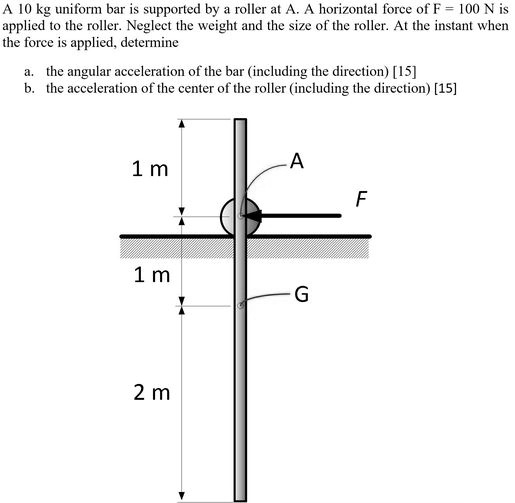 A 10 kg uniform bar is supported by a roller at A. A horizontal force of F = 100 N is applied to the roller. Neglect the weight and the size of the roller. At the instant when the force is applied, determine

a. the angular acceleration of the bar (including the direction) [15]
b. the acceleration of the center of the roller (including the direction) [15]

1 m

A

F

1 m

G

2 m